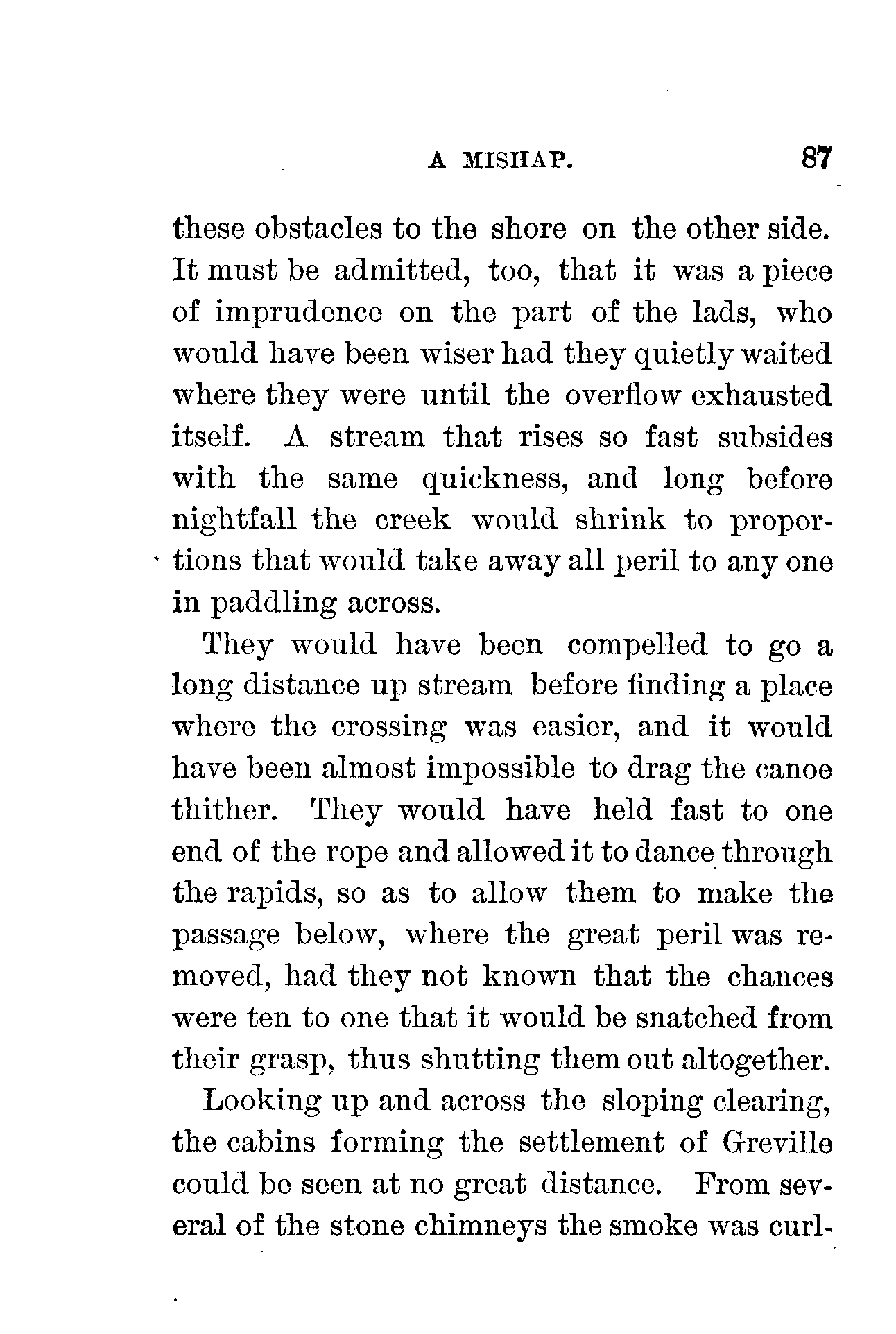 A MISHAP. 87

these obstacles to the shore on the other side. It must be admitted, too, that it was a piece of imprudence on the part of the lads, who would have been wiser had they quietly waited where they were until the overflow exhausted itself. A stream that rises so fast subsides with the same quickness, and long before nightfall the creek would shrink to proportions that would take away all peril to any one in paddling across.

They would have been compelled to go a long distance up stream before finding a place where the crossing was easier, and it would have been almost impossible to drag the canoe thither. They would have held fast to one end of the rope and allowed it to dance through the rapids, so as to allow them to make the passage below, where the great peril was removed, had they not known that the chances were ten to one that it would be snatched from their grasp, thus shutting them out altogether.

Looking up and across the sloping clearing, the cabins forming the settlement of Greville could be seen at no great distance. From several of the stone chimneys the smoke was curl-